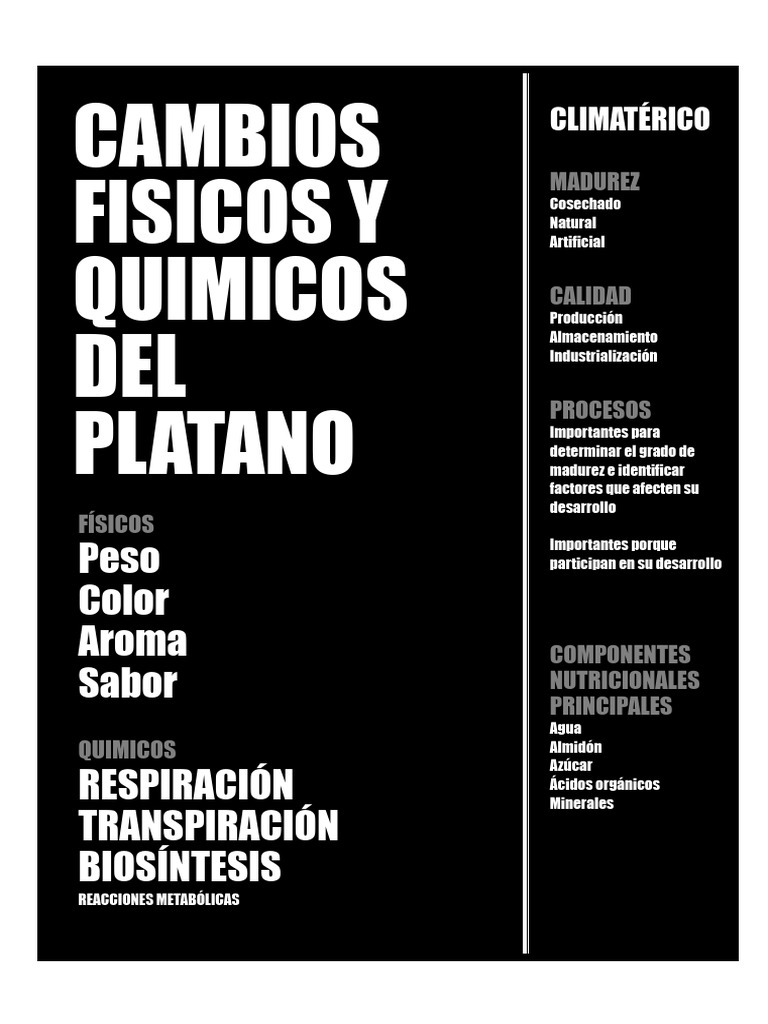 CAMBIOS FISICOS Y QUIMICOS DEL PLATANO

FÍSICOS
Peso
Color
Aroma
Sabor

QUIMICOS
RESPIRACIÓN
TRANSPIRACIÓN
BIOSÍNTESIS
REACCIONES METABÓLICAS

CLIMATÉRICO

MADUREZ
Cosechado
Natural
Artificial

CALIDAD
Producción
Almacenamiento
Industrialización

PROCESOS
Importantes para determinar el grado de madurez e identificar factores que afecten su desarrollo

Importantes porque participan en su desarrollo

COMPONENTES NUTRICIONALES PRINCIPALES
Agua
Almidón
Azúcar
Ácidos orgánicos
Minerales